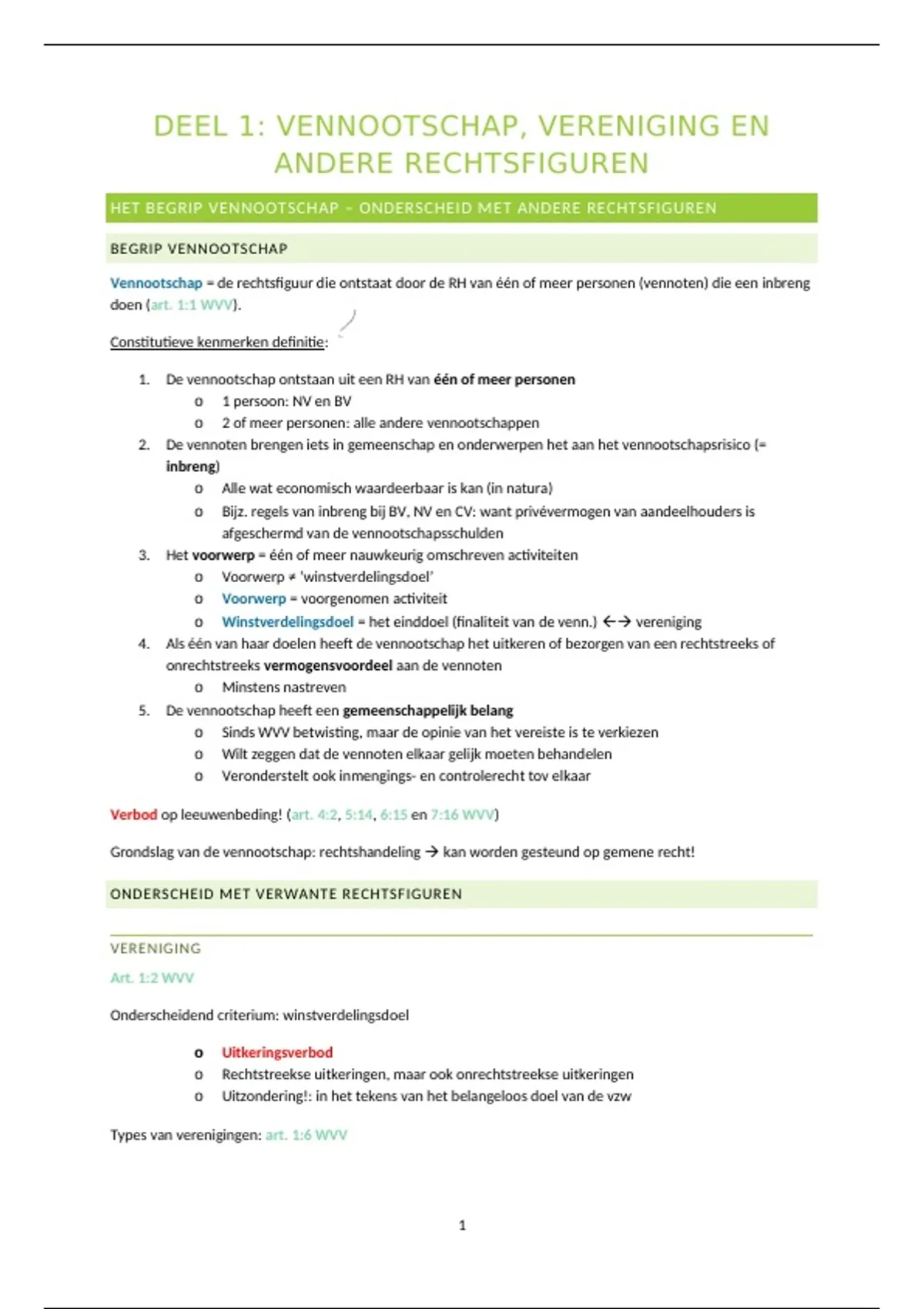 DEEL 1: VENNOOTSCHAP, VERENIGING EN ANDERE RECHTSFIGUREN

HET BEGRIP VENNOOTSCHAP – ONDERSCHEID MET ANDERE RECHTSFIGUREN

BEGRIP VENNOOTSCHAP

Vennootschap = de rechtsfiguur die ontstaat door de RH van één of meer personen (vennoten) die een inbreng doen (art. 1:1 WVV).

Constitutieve kenmerken definitie:

1. De vennootschap ontstaan uit een RH van één of meer personen
   o 1 persoon: NV en BV
   o 2 of meer personen: alle andere vennootschappen
2. De vennoten brengen iets in gemeenschap en onderwerpen het aan het vennootschapsrisico (= inbreng)
   o Alle wat economisch waardeerbaar is kan (in natura)
   o Bijz. regels van inbreng bij BV, NV en CV: want privévermogen van aandeelhouders is afgeschermd van de vennootschapsschulden
3. Het voorwerp = één of meer nauwkeurig omschreven activiteiten
   o Voorwerp ≠ 'winstverdelingsdoel'
   o Voorwerp = voorgenomen activiteit
   o Winstverdelingsdoel = het einddoel (finaliteit van de venn.) ←→ vereniging
4. Als één van haar doelen heeft de vennootschap het uitkeren of bezorgen van een rechtstreeks of onrechtstreeks vermogensvoordeel aan de vennoten
   o Minstens nastreven
5. De vennootschap heeft een gemeenschappelijk belang
   o Sinds WVV betwisting, maar de opinie van het vereiste is te verkiezen
   o Wilt zeggen dat de vennoten elkaar gelijk moeten behandelen
   o Veronderstelt ook inmengings- en controlerecht tov elkaar

Verbod op leeuwenbeding! (art. 4:2, 5:14, 6:15 en 7:16 WVV)

Grondslag van de vennootschap: rechtshandeling → kan worden gesteund op gemene recht!

ONDERSCHEID MET VERWANTE RECHTSFIGUREN

VERENIGING

Art. 1:2 WVV

Onderscheidend criterium: winstverdelingsdoel

   o Uitkeringsverbod
   o Rechtstreekse uitkeringen, maar ook onrechtstreekse uitkeringen
   o Uitzondering!: in het tekens van het belangeloos doel van de vzw

Types van verenigingen: art. 1:6 WVV

1